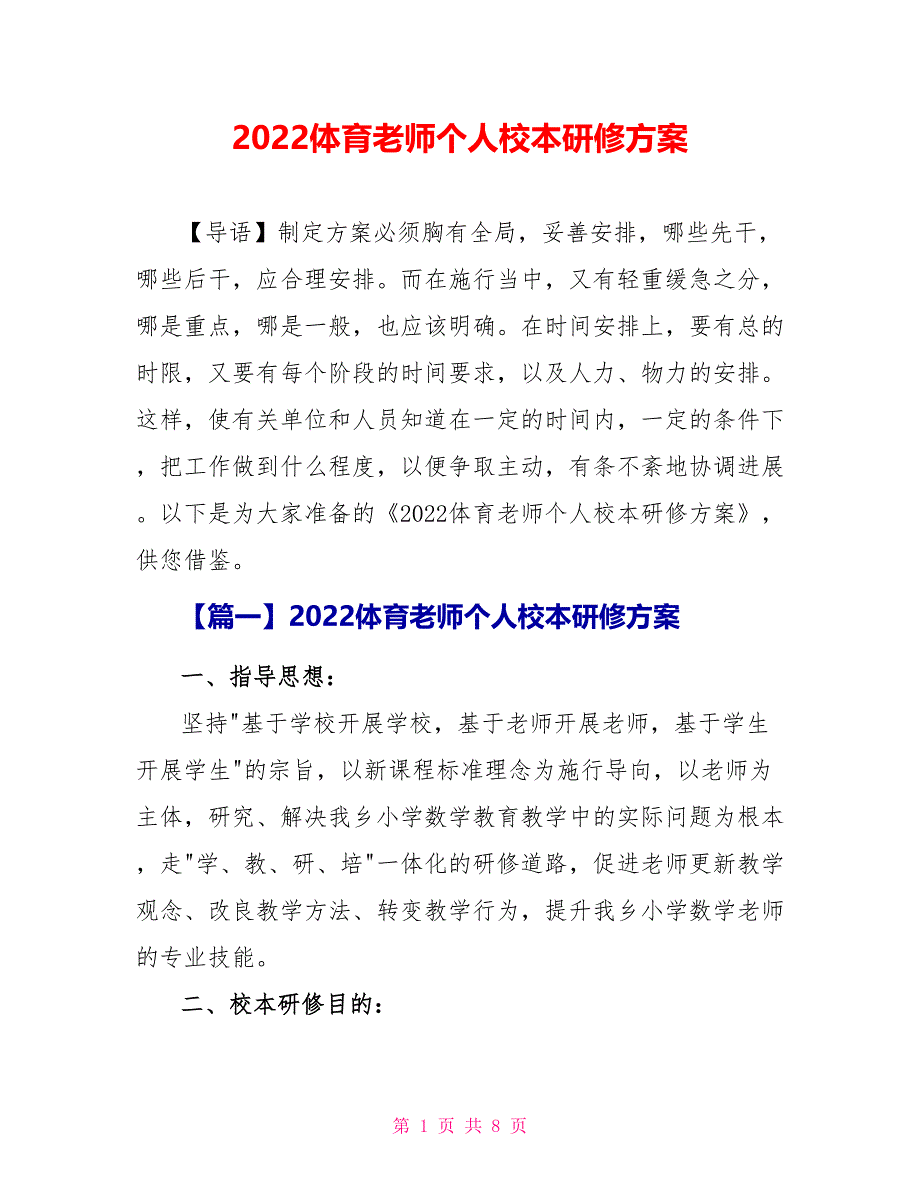 2022体育老师个人校本研修方案

【导语】制定方案必须胸有全局，妥善安排，哪些先干，哪些后干，应合理安排。而在施行当中，又有轻重缓急之分，哪是重点，哪是一般，也应该明确。在时间安排上，要有总的时限，又要有每个阶段的时间要求，以及人力、物力的安排。这样，使有关单位和人员知道在一定的时间内，一定的条件下，把工作做到什么程度，以便争取主动，有条不紊地协调进展。以下是为大家准备的《2022体育老师个人校本研修方案》，供您借鉴。

【篇一】2022体育老师个人校本研修方案

一、指导思想：

坚持"基于学校开展学校，基于老师开展老师，基于学生开展学生"的宗旨，以新课程标准理念为施行导向，以老师为主体，研究、解决我乡小学数学教育教学中的实际问题为根本，走"学、教、研、培"一体化的研修道路，促进老师更新教学观念、改良教学方法、转变教学行为，提升我乡小学数学老师的专业技能。

二、校本研修目的：

第 1 页 共 8 页